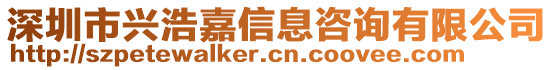 深圳市兴浩嘉信息咨询有限公司
http://szpetewalker.cn.coovee.com